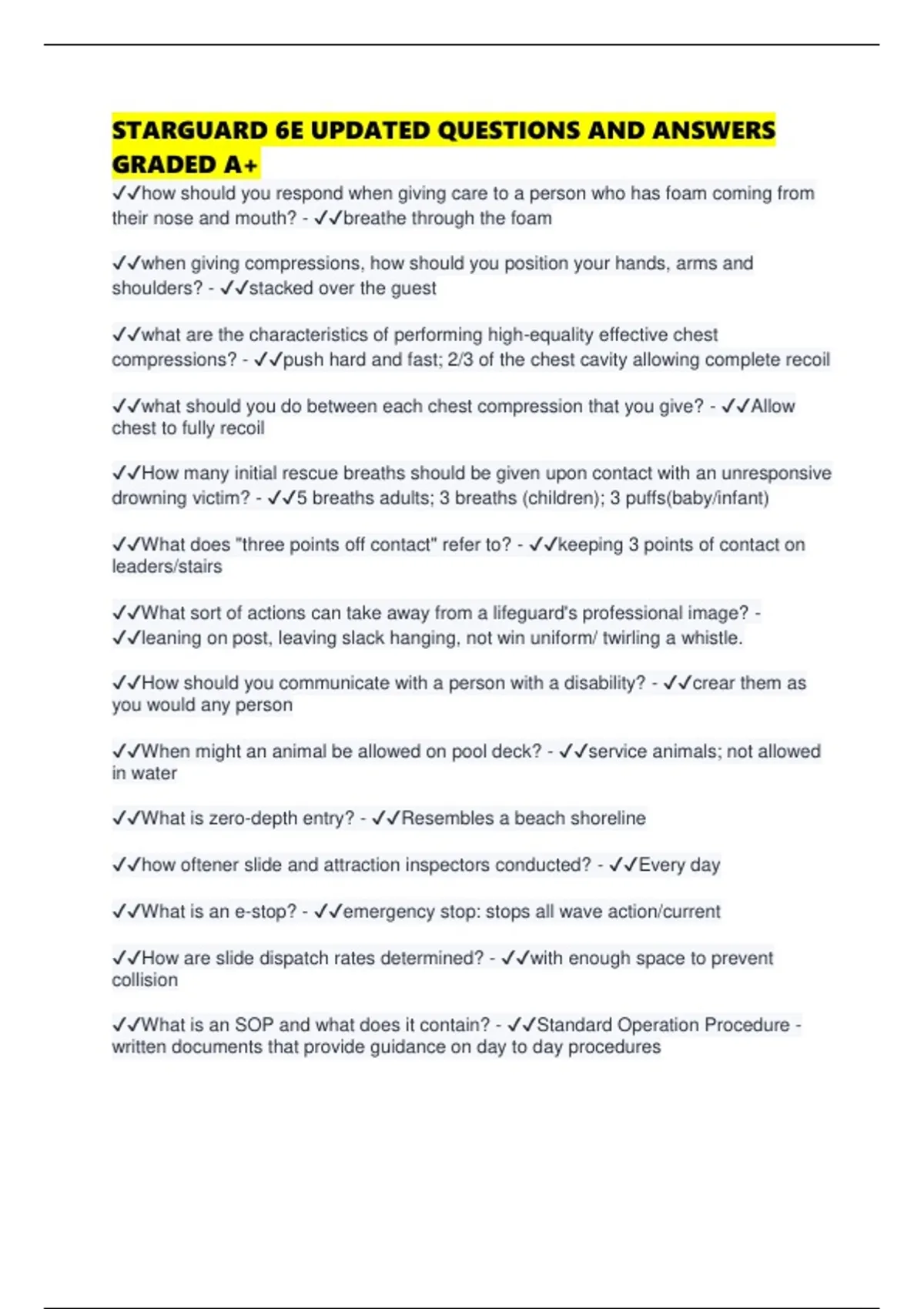 STARGUARD 6E UPDATED QUESTIONS AND ANSWERS GRADED A+

✓✓how should you respond when giving care to a person who has foam coming from their nose and mouth? - ✓✓breathe through the foam

✓✓when giving compressions, how should you position your hands, arms and shoulders? - ✓✓stacked over the guest

✓✓what are the characteristics of performing high-equality effective chest compressions? - ✓✓push hard and fast; 2/3 of the chest cavity allowing complete recoil

✓✓what should you do between each chest compression that you give? - ✓✓Allow chest to fully recoil

✓✓How many initial rescue breaths should be given upon contact with an unresponsive drowning victim? - ✓✓5 breaths adults; 3 breaths (children); 3 puffs(baby/infant)

✓✓What does "three points off contact" refer to? - ✓✓keeping 3 points of contact on leaders/stairs

✓✓What sort of actions can take away from a lifeguard's professional image? - ✓✓leaning on post, leaving slack hanging, not win uniform/ twirling a whistle.

✓✓How should you communicate with a person with a disability? - ✓✓crear them as you would any person

✓✓When might an animal be allowed on pool deck? - ✓✓service animals; not allowed in water

✓✓What is zero-depth entry? - ✓✓Resembles a beach shoreline

✓✓how oftener slide and attraction inspectors conducted? - ✓✓Every day

✓✓What is an e-stop? - ✓✓emergency stop: stops all wave action/current

✓✓How are slide dispatch rates determined? - ✓✓with enough space to prevent collision

✓✓What is an SOP and what does it contain? - ✓✓Standard Operation Procedure - written documents that provide guidance on day to day procedures